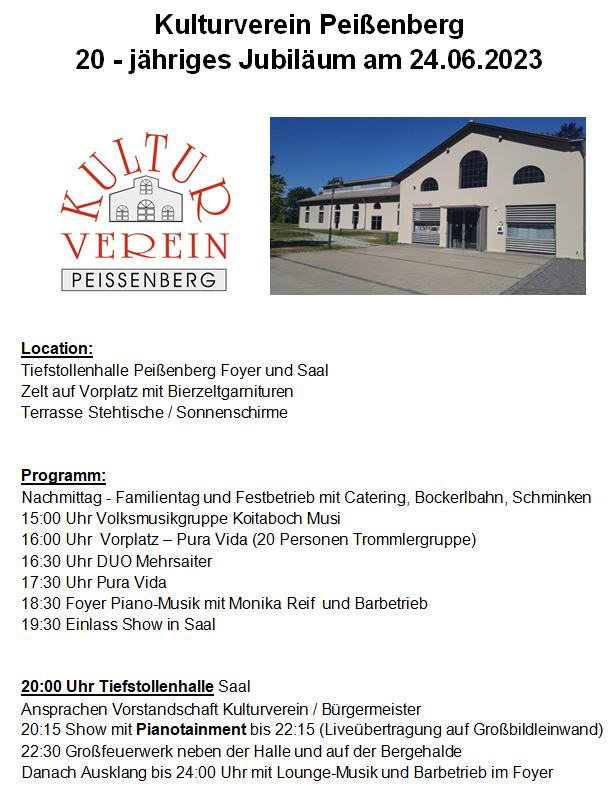 Kulturverein Peißenberg
20 - jähriges Jubiläum am 24.06.2023

KULTUR
VEREIN
PEISSENBERG

Location:
Tiefstollenhalle Peißenberg Foyer und Saal
Zelt auf Vorplatz mit Bierzeltgarnituren
Terrasse Stehtische / Sonnenschirme

Programm:
Nachmittag - Familientag und Festbetrieb mit Catering, Bockerlbahn, Schminken
15:00 Uhr Volksmusikgruppe Koitaboch Musi
16:00 Uhr Vorplatz – Pura Vida (20 Personen Trommlergruppe)
16:30 Uhr DUO Mehrsaiter
17:30 Uhr Pura Vida
18:30 Foyer Piano-Musik mit Monika Reif und Barbetrieb
19:30 Einlass Show in Saal

20:00 Uhr Tiefstollenhalle Saal
Ansprachen Vorstandschaft Kulturverein / Bürgermeister
20:15 Show mit Pianotainment bis 22:15 (Liveübertragung auf Großbildleinwand)
22:30 Großfeuerwerk neben der Halle und auf der Bergehalde
Danach Ausklang bis 24:00 Uhr mit Lounge-Musik und Barbetrieb im Foyer